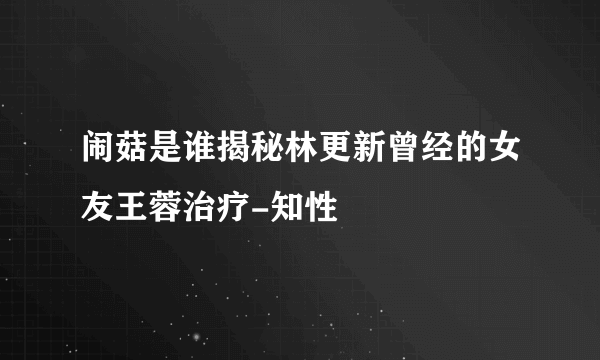 闹菇是谁揭秘林更新曾经的女友王蓉治疗-知性